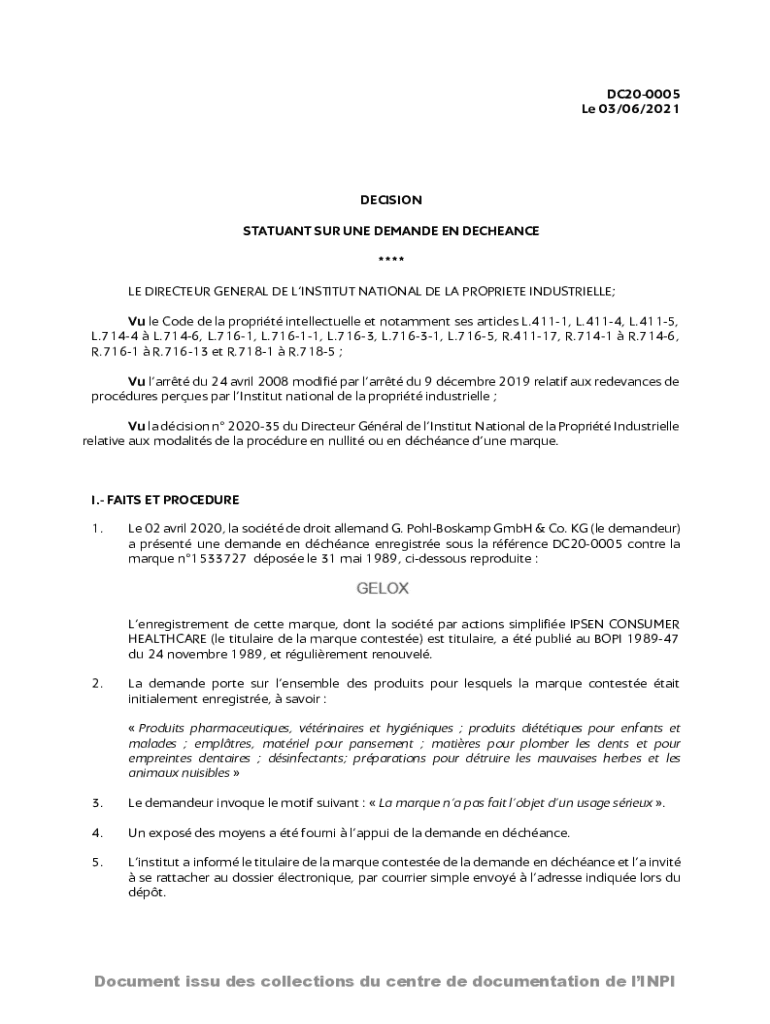 DC20-0005
Le 03/06/2021

DECISION

STATUANT SUR UNE DEMANDE EN DECHEANCE

****

LE DIRECTEUR GENERAL DE L'INSTITUT NATIONAL DE LA PROPRIETE INDUSTRIELLE;

Vu le Code de la propriété intellectuelle et notamment ses articles L.411-1, L.411-4, L.411-5, L.714-4 à L.714-6, L.716-1, L.716-1-1, L.716-3, L.716-3-1, L.716-5, R.411-17, R.714-1 à R.714-6, R.716-1 à R.716-13 et R.718-1 à R.718-5 ;

Vu l'arrêté du 24 avril 2008 modifié par l'arrêté du 9 décembre 2019 relatif aux redevances de procédures perçues par l'Institut national de la propriété industrielle ;

Vu la décision n° 2020-35 du Directeur Général de l'Institut National de la Propriété Industrielle relative aux modalités de la procédure en nullité ou en déchéance d'une marque.

I.- FAITS ET PROCEDURE

1. Le 02 avril 2020, la société de droit allemand G. Pohl-Boskamp GmbH & Co. KG (le demandeur) a présenté une demande en déchéance enregistrée sous la référence DC20-0005 contre la marque n°1533727 déposée le 31 mai 1989, ci-dessous reproduite :

GELOX

L'enregistrement de cette marque, dont la société par actions simplifiée IPSEN CONSUMER HEALTHCARE (le titulaire de la marque contestée) est titulaire, a été publié au BOPI 1989-47 du 24 novembre 1989, et régulièrement renouvelé.

2. La demande porte sur l'ensemble des produits pour lesquels la marque contestée était initialement enregistrée, à savoir :

« Produits pharmaceutiques, vétérinaires et hygiéniques ; produits diététiques pour enfants et malades ; emplâtres, matériel pour pansement ; matières pour plomber les dents et pour empreintes dentaires ; désinfectants; préparations pour détruire les mauvaises herbes et les animaux nuisibles »

3. Le demandeur invoque le motif suivant : « La marque n'a pas fait l'objet d'un usage sérieux ».

4. Un exposé des moyens a été fourni à l'appui de la demande en déchéance.

5. L'institut a informé le titulaire de la marque contestée de la demande en déchéance et l'a invité à se rattacher au dossier électronique, par courrier simple envoyé à l'adresse indiquée lors du dépôt.

Document issu des collections du centre de documentation de l'INPI